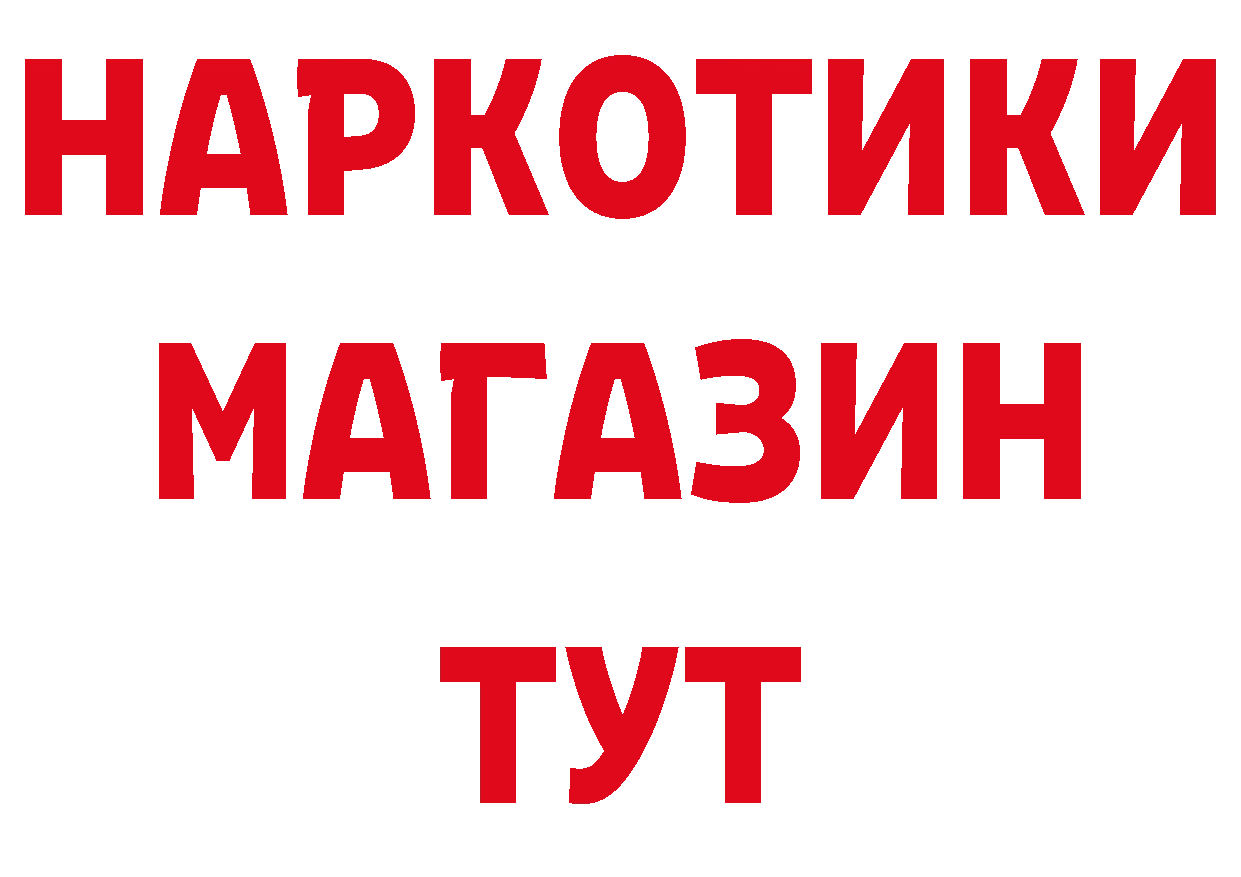 НАРКОТИКИ
МАГАЗИН
ТУТ